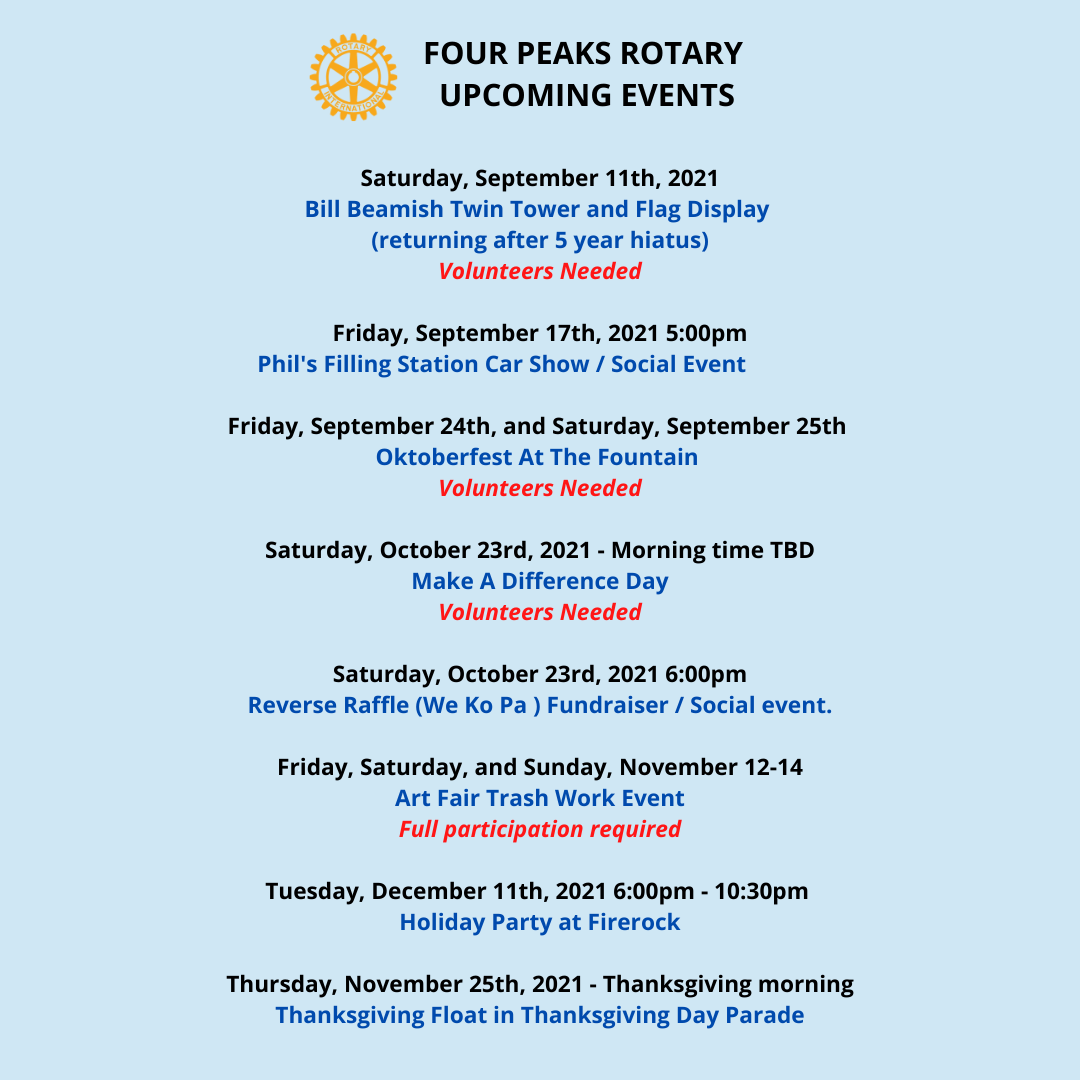 ROTARY INTERNATIONAL

FOUR PEAKS ROTARY
UPCOMING EVENTS

Saturday, September 11th, 2021
Bill Beamish Twin Tower and Flag Display
(returning after 5 year hiatus)
Volunteers Needed

Friday, September 17th, 2021 5:00pm
Phil's Filling Station Car Show / Social Event

Friday, September 24th, and Saturday, September 25th
Oktoberfest At The Fountain
Volunteers Needed

Saturday, October 23rd, 2021 - Morning time TBD
Make A Difference Day
Volunteers Needed

Saturday, October 23rd, 2021 6:00pm
Reverse Raffle (We Ko Pa ) Fundraiser / Social event.

Friday, Saturday, and Sunday, November 12-14
Art Fair Trash Work Event
Full participation required

Tuesday, December 11th, 2021 6:00pm - 10:30pm
Holiday Party at Firerock

Thursday, November 25th, 2021 - Thanksgiving morning
Thanksgiving Float in Thanksgiving Day Parade